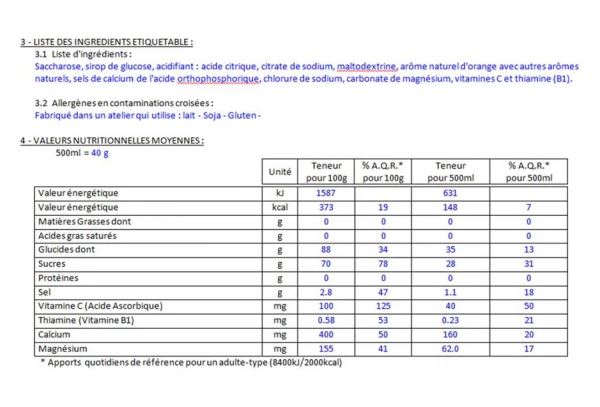 3 - LISTE DES INGREDIENTS ETIQUETABLE :
3.1 Liste d'ingrédients :
Saccharose, sirop de glucose, acidifiant : acide citrique, citrate de sodium, maltodextrine, arôme naturel d'orange avec autres arômes naturels, sels de calcium de l'acide orthophosphorique, chlorure de sodium, carbonate de magnésium, vitamines C et thiamine (B1).

3.2 Allergènes en contaminations croisées :
Fabriqué dans un atelier qui utilise : lait - Soja - Gluten -

4 - VALEURS NUTRITIONNELLES MOYENNES :
500ml = 40 g

| | Unité | Teneur pour 100g | % A.Q.R.* pour 100g | Teneur pour 500ml | % A.Q.R.* pour 500ml |
|---|---|---|---|---|---|
| Valeur énergétique | kJ | 1587 | | 631 | |
| Valeur énergétique | kcal | 373 | 19 | 148 | 7 |
| Matières Grasses dont | g | 0 | 0 | 0 | 0 |
| Acides gras saturés | g | 0 | 0 | 0 | 0 |
| Glucides dont | g | 88 | 34 | 35 | 13 |
| Sucres | g | 70 | 78 | 28 | 31 |
| Protéines | g | 0 | 0 | 0 | 0 |
| Sel | g | 2.8 | 47 | 1.1 | 18 |
| Vitamine C (Acide Ascorbique) | mg | 100 | 125 | 40 | 50 |
| Thiamine (Vitamine B1) | mg | 0.58 | 53 | 0.23 | 21 |
| Calcium | mg | 400 | 50 | 160 | 20 |
| Magnésium | mg | 155 | 41 | 62.0 | 17 |

* Apports quotidiens de référence pour un adulte-type (8400kJ/2000kcal)